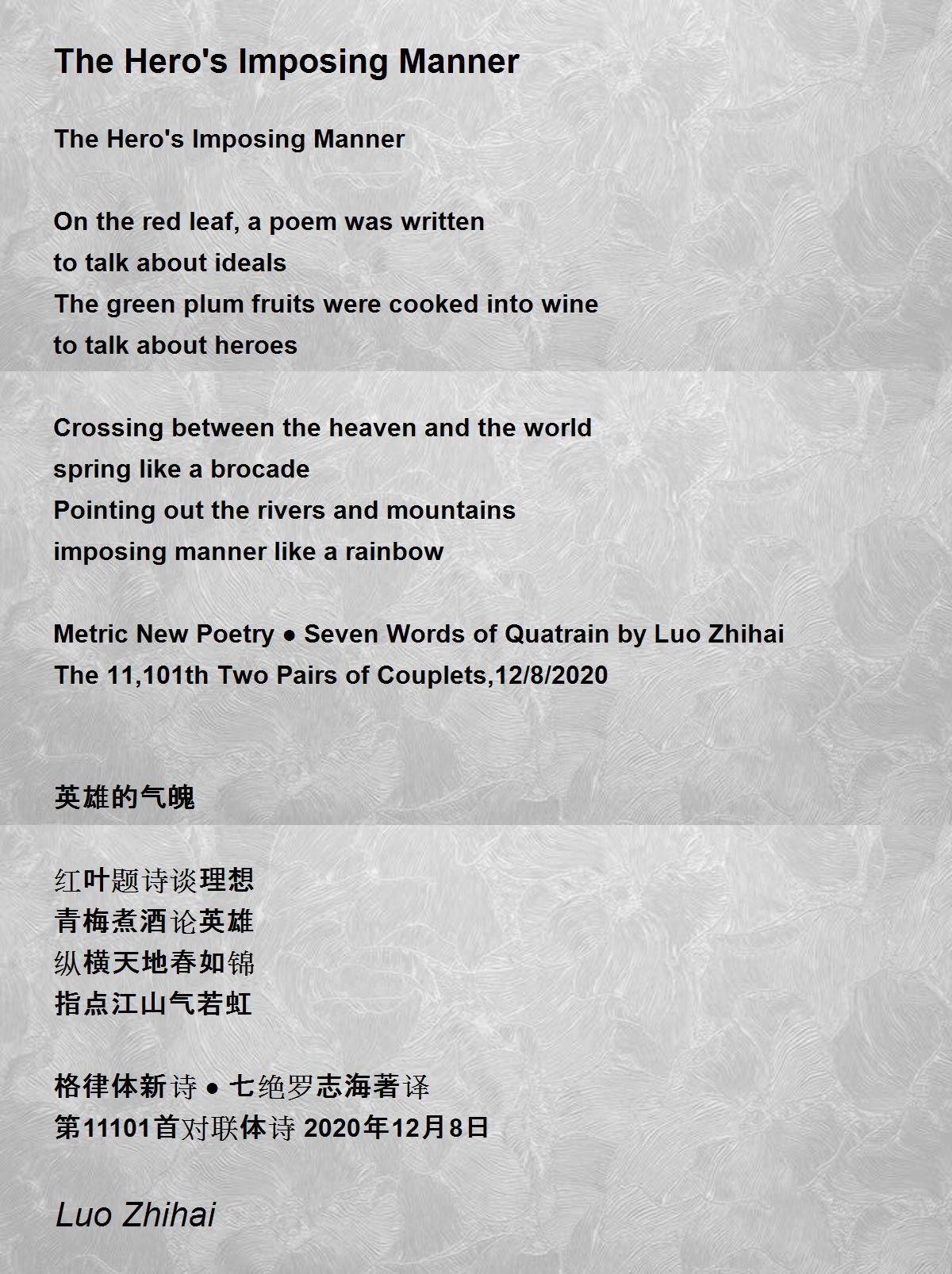 The Hero's Imposing Manner

The Hero's Imposing Manner

On the red leaf, a poem was written
to talk about ideals
The green plum fruits were cooked into wine
to talk about heroes

Crossing between the heaven and the world
spring like a brocade
Pointing out the rivers and mountains
imposing manner like a rainbow

Metric New Poetry ● Seven Words of Quatrain by Luo Zhihai
The 11,101th Two Pairs of Couplets,12/8/2020

英雄的气魄

红叶题诗谈理想
青梅煮酒论英雄
纵横天地春如锦
指点江山气若虹

格律体新诗 ● 七绝罗志海著译
第11101首对联体诗 2020年12月8日

Luo Zhihai